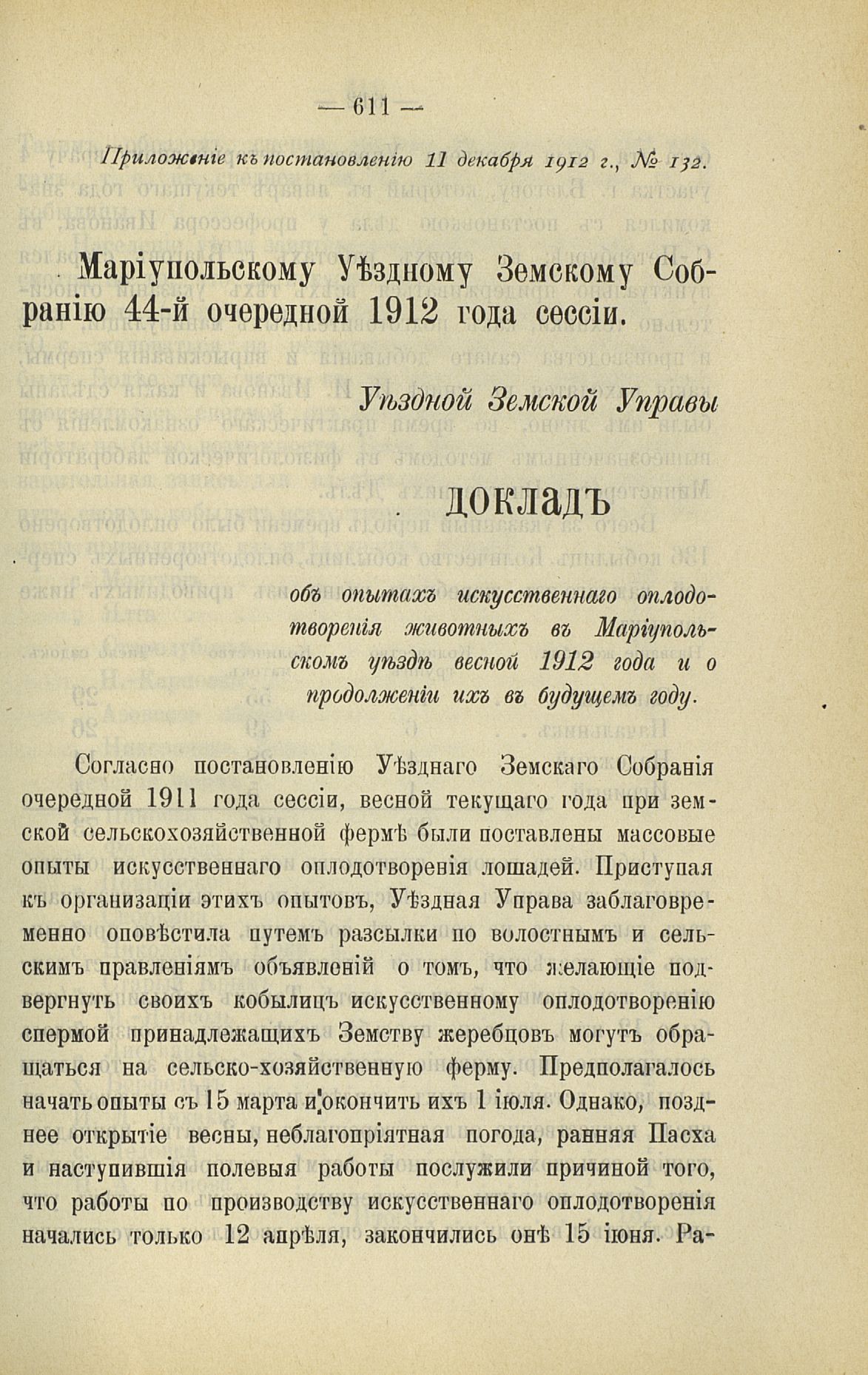 — 611 —

Приложеніе къ постановленію 11 декабря 1912 г., № 132.

Маріупольскому Уѣздному Земскому Собранію 44-й очередной 1912 года сессіи.

Уѣздной Земской Управы

ДОКЛАДЪ

объ опытахъ искусственнаго оплодотворенія животныхъ въ Маріупольскомъ уѣздѣ весной 1912 года и о продолженіи ихъ въ будущемъ году.

Согласно постановленію Уѣзднаго Земскаго Собранія очередной 1911 года сессіи, весной текущаго года при земской сельскохозяйственной фермѣ были поставлены массовые опыты искусственнаго оплодотворенія лошадей. Приступая къ организаціи этихъ опытовъ, Уѣздная Управа заблаговременно оповѣстила путемъ разсылки по волостнымъ и сельскимъ правленіямъ объявленій о томъ, что желающіе подвергнуть своихъ кобылицъ искусственному оплодотворенію спермой принадлежащихъ Земству жеребцовъ могутъ обращаться на сельско-хозяйственную ферму. Предполагалось начать опыты съ 15 марта и окончить ихъ 1 іюля. Однако, позднее открытіе весны, неблагопріятная погода, ранняя Пасха и наступившія полевыя работы послужили причиной того, что работы по производству искусственнаго оплодотворенія начались только 12 апрѣля, закончились онѣ 15 іюня. Ра-